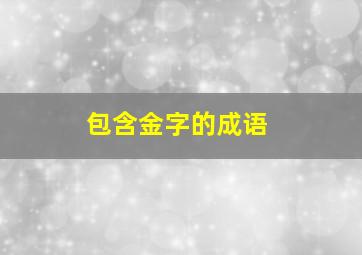 包含金字的成语